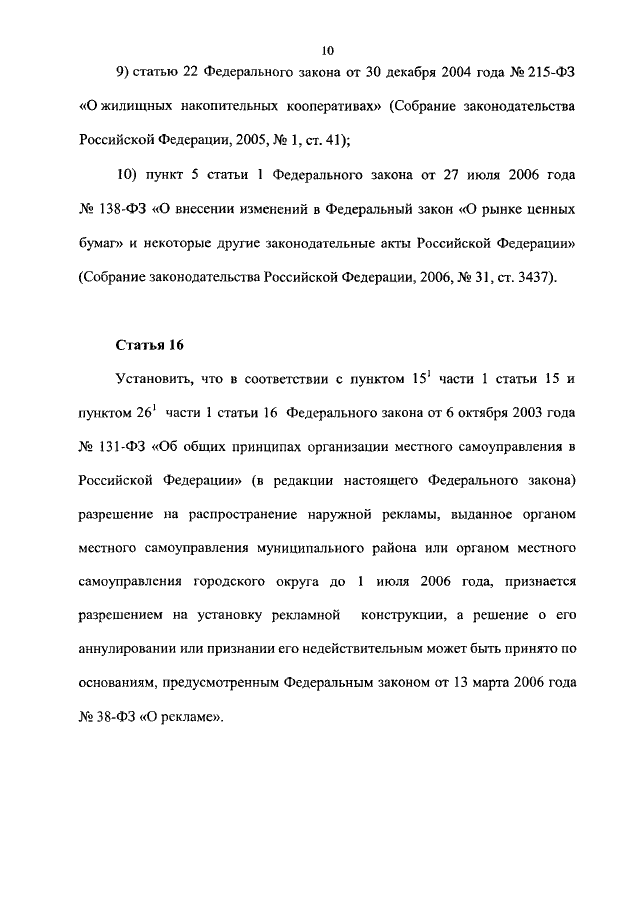 10

9) статью 22 Федерального закона от 30 декабря 2004 года № 215-ФЗ «О жилищных накопительных кооперативах» (Собрание законодательства Российской Федерации, 2005, № 1, ст. 41);

10) пункт 5 статьи 1 Федерального закона от 27 июля 2006 года № 138-ФЗ «О внесении изменений в Федеральный закон «О рынке ценных бумаг» и некоторые другие законодательные акты Российской Федерации» (Собрание законодательства Российской Федерации, 2006, № 31, ст. 3437).

Статья 16

Установить, что в соответствии с пунктом $15^1$ части 1 статьи 15 и пунктом $26^1$ части 1 статьи 16 Федерального закона от 6 октября 2003 года № 131-ФЗ «Об общих принципах организации местного самоуправления в Российской Федерации» (в редакции настоящего Федерального закона) разрешение на распространение наружной рекламы, выданное органом местного самоуправления муниципального района или органом местного самоуправления городского округа до 1 июля 2006 года, признается разрешением на установку рекламной конструкции, а решение о его аннулировании или признании его недействительным может быть принято по основаниям, предусмотренным Федеральным законом от 13 марта 2006 года № 38-ФЗ «О рекламе».